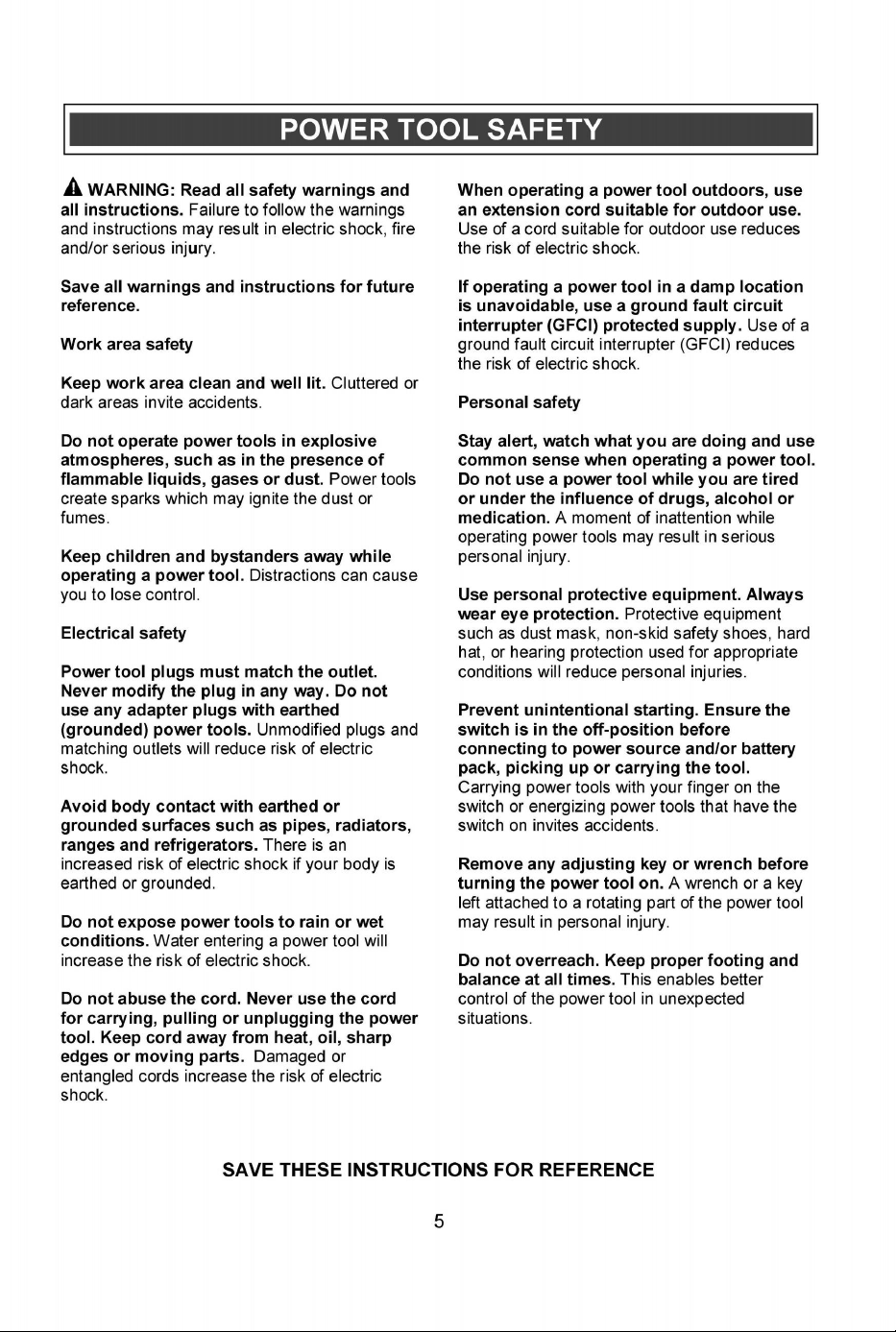 POWER TOOL SAFETY

WARNING: Read all safety warnings and all instructions. Failure to follow the warnings and instructions may result in electric shock, fire and/or serious injury.

Save all warnings and instructions for future reference.

Work area safety

Keep work area clean and well lit. Cluttered or dark areas invite accidents.

Do not operate power tools in explosive atmospheres, such as in the presence of flammable liquids, gases or dust. Power tools create sparks which may ignite the dust or fumes.

Keep children and bystanders away while operating a power tool. Distractions can cause you to lose control.

Electrical safety

Power tool plugs must match the outlet. Never modify the plug in any way. Do not use any adapter plugs with earthed (grounded) power tools. Unmodified plugs and matching outlets will reduce risk of electric shock.

Avoid body contact with earthed or grounded surfaces such as pipes, radiators, ranges and refrigerators. There is an increased risk of electric shock if your body is earthed or grounded.

Do not expose power tools to rain or wet conditions. Water entering a power tool will increase the risk of electric shock.

Do not abuse the cord. Never use the cord for carrying, pulling or unplugging the power tool. Keep cord away from heat, oil, sharp edges or moving parts. Damaged or entangled cords increase the risk of electric shock.

When operating a power tool outdoors, use an extension cord suitable for outdoor use. Use of a cord suitable for outdoor use reduces the risk of electric shock.

If operating a power tool in a damp location is unavoidable, use a ground fault circuit interrupter (GFCI) protected supply. Use of a ground fault circuit interrupter (GFCI) reduces the risk of electric shock.

Personal safety

Stay alert, watch what you are doing and use common sense when operating a power tool. Do not use a power tool while you are tired or under the influence of drugs, alcohol or medication. A moment of inattention while operating power tools may result in serious personal injury.

Use personal protective equipment. Always wear eye protection. Protective equipment such as dust mask, non-skid safety shoes, hard hat, or hearing protection used for appropriate conditions will reduce personal injuries.

Prevent unintentional starting. Ensure the switch is in the off-position before connecting to power source and/or battery pack, picking up or carrying the tool. Carrying power tools with your finger on the switch or energizing power tools that have the switch on invites accidents.

Remove any adjusting key or wrench before turning the power tool on. A wrench or a key left attached to a rotating part of the power tool may result in personal injury.

Do not overreach. Keep proper footing and balance at all times. This enables better control of the power tool in unexpected situations.

SAVE THESE INSTRUCTIONS FOR REFERENCE

5